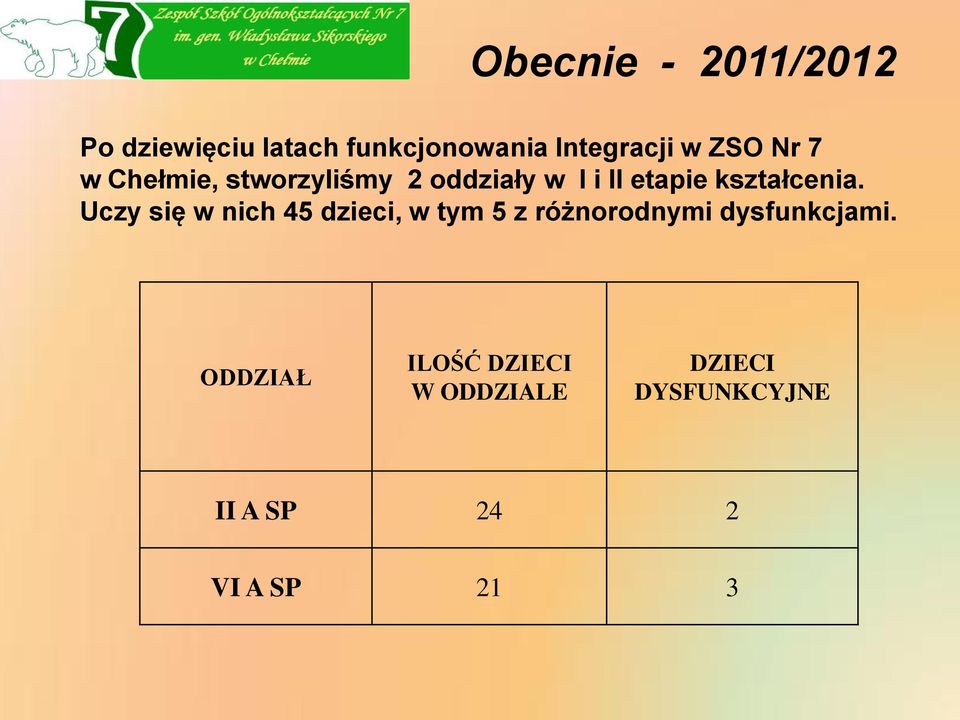 7
Zespół Szkół Ogólnokształcących Nr 7
im. gen. Władysława Sikorskiego
w Chełmie

Obecnie - 2011/2012

Po dziewięciu latach funkcjonowania Integracji w ZSO Nr 7 w Chełmie, stworzyliśmy 2 oddziały w I i II etapie kształcenia. Uczy się w nich 45 dzieci, w tym 5 z różnorodnymi dysfunkcjami.

| ODDZIAŁ | ILOŚĆ DZIECI W ODDZIALE | DZIECI DYSFUNKCYJNE |
|---|---|---|
| II A SP | 24 | 2 |
| VI A SP | 21 | 3 |